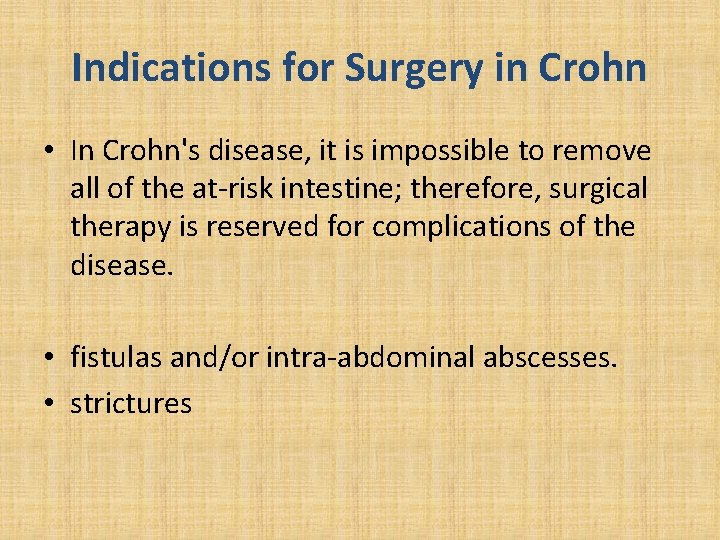 Indications for Surgery in Crohn

• In Crohn's disease, it is impossible to remove all of the at-risk intestine; therefore, surgical therapy is reserved for complications of the disease.

• fistulas and/or intra-abdominal abscesses.
• strictures